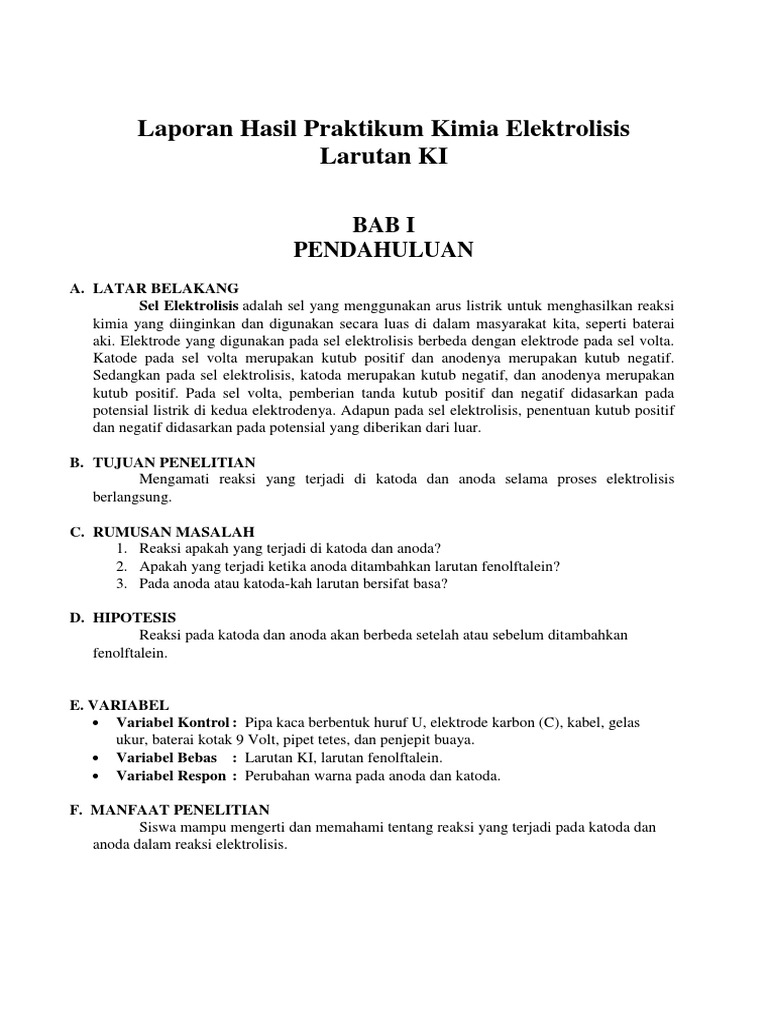 Laporan Hasil Praktikum Kimia Elektrolisis Larutan KI

BAB I
PENDAHULUAN

A. LATAR BELAKANG

Sel Elektrolisis adalah sel yang menggunakan arus listrik untuk menghasilkan reaksi kimia yang diinginkan dan digunakan secara luas di dalam masyarakat kita, seperti baterai aki. Elektrode yang digunakan pada sel elektrolisis berbeda dengan elektrode pada sel volta. Katode pada sel volta merupakan kutub positif dan anodenya merupakan kutub negatif. Sedangkan pada sel elektrolisis, katoda merupakan kutub negatif, dan anodenya merupakan kutub positif. Pada sel volta, pemberian tanda kutub positif dan negatif didasarkan pada potensial listrik di kedua elektrodenya. Adapun pada sel elektrolisis, penentuan kutub positif dan negatif didasarkan pada potensial yang diberikan dari luar.

B. TUJUAN PENELITIAN

Mengamati reaksi yang terjadi di katoda dan anoda selama proses elektrolisis berlangsung.

C. RUMUSAN MASALAH
1. Reaksi apakah yang terjadi di katoda dan anoda?
2. Apakah yang terjadi ketika anoda ditambahkan larutan fenolftalein?
3. Pada anoda atau katoda-kah larutan bersifat basa?

D. HIPOTESIS

Reaksi pada katoda dan anoda akan berbeda setelah atau sebelum ditambahkan fenolftalein.

E. VARIABEL
• Variabel Kontrol : Pipa kaca berbentuk huruf U, elektrode karbon (C), kabel, gelas ukur, baterai kotak 9 Volt, pipet tetes, dan penjepit buaya.
• Variabel Bebas : Larutan KI, larutan fenolftalein.
• Variabel Respon : Perubahan warna pada anoda dan katoda.

F. MANFAAT PENELITIAN

Siswa mampu mengerti dan memahami tentang reaksi yang terjadi pada katoda dan anoda dalam reaksi elektrolisis.